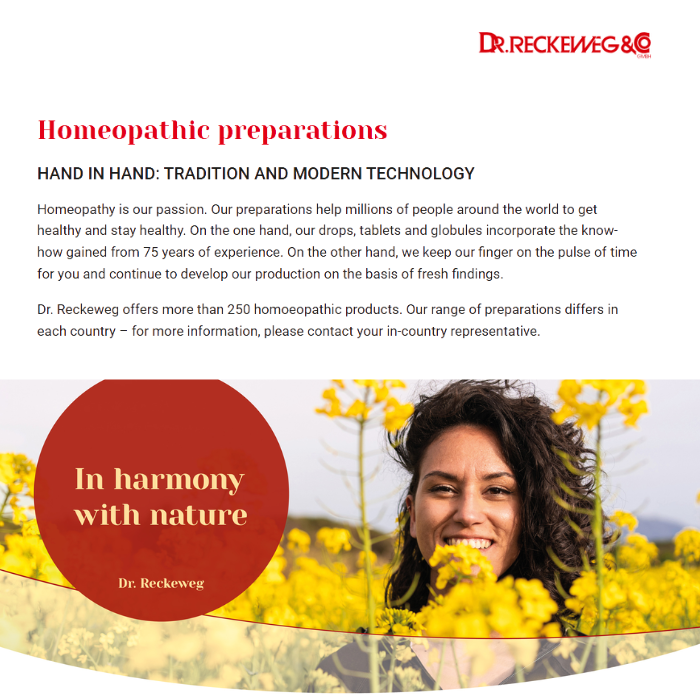 DR.RECKEWEG&CO GMBH

Homeopathic preparations

HAND IN HAND: TRADITION AND MODERN TECHNOLOGY

Homeopathy is our passion. Our preparations help millions of people around the world to get healthy and stay healthy. On the one hand, our drops, tablets and globules incorporate the know-how gained from 75 years of experience. On the other hand, we keep our finger on the pulse of time for you and continue to develop our production on the basis of fresh findings.

Dr. Reckeweg offers more than 250 homoeopathic products. Our range of preparations differs in each country – for more information, please contact your in-country representative.

In harmony with nature

Dr. Reckeweg